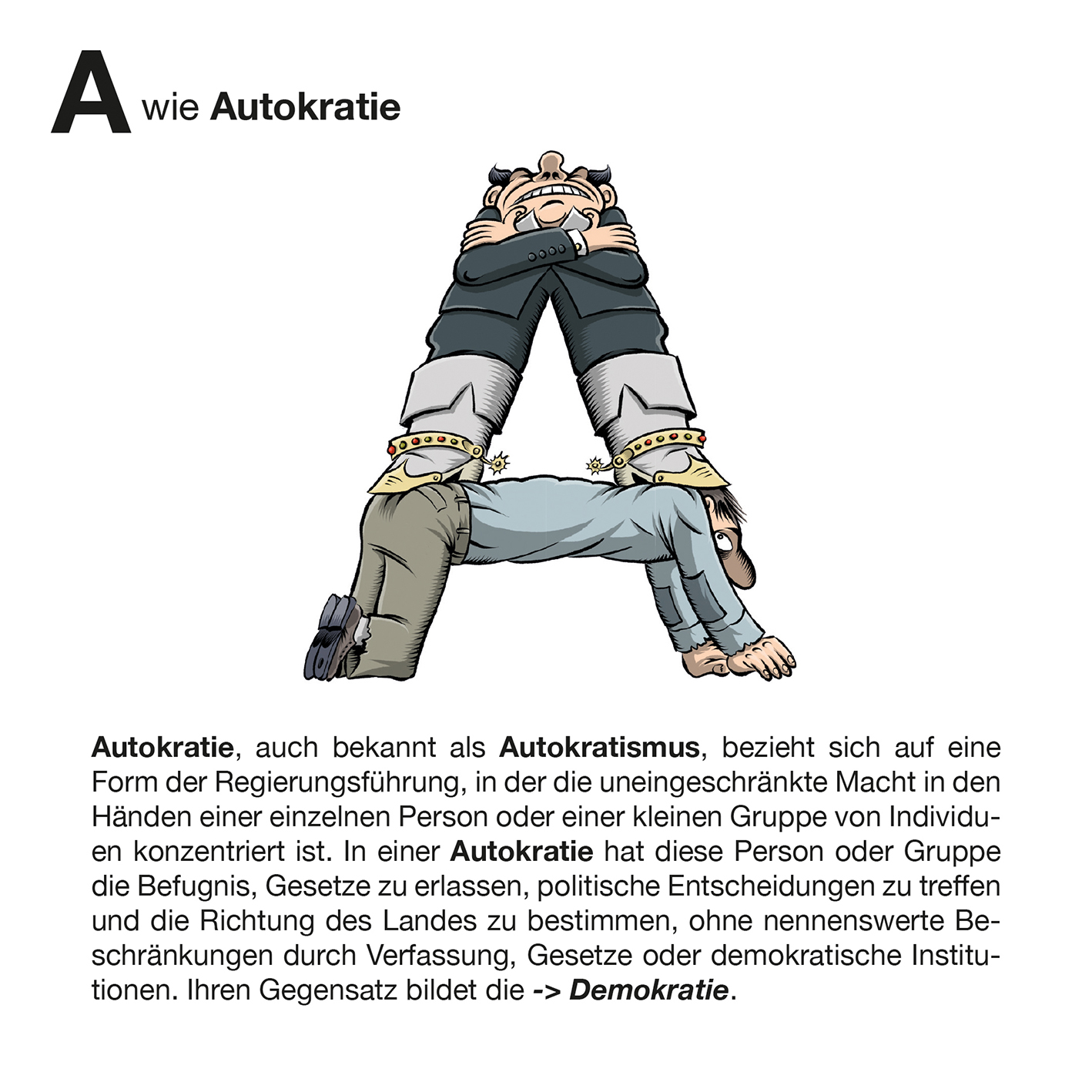 A wie Autokratie

Autokratie, auch bekannt als Autokratismus, bezieht sich auf eine Form der Regierungsführung, in der die uneingeschränkte Macht in den Händen einer einzelnen Person oder einer kleinen Gruppe von Individuen konzentriert ist. In einer Autokratie hat diese Person oder Gruppe die Befugnis, Gesetze zu erlassen, politische Entscheidungen zu treffen und die Richtung des Landes zu bestimmen, ohne nennenswerte Beschränkungen durch Verfassung, Gesetze oder demokratische Institutionen. Ihren Gegensatz bildet die -> Demokratie.